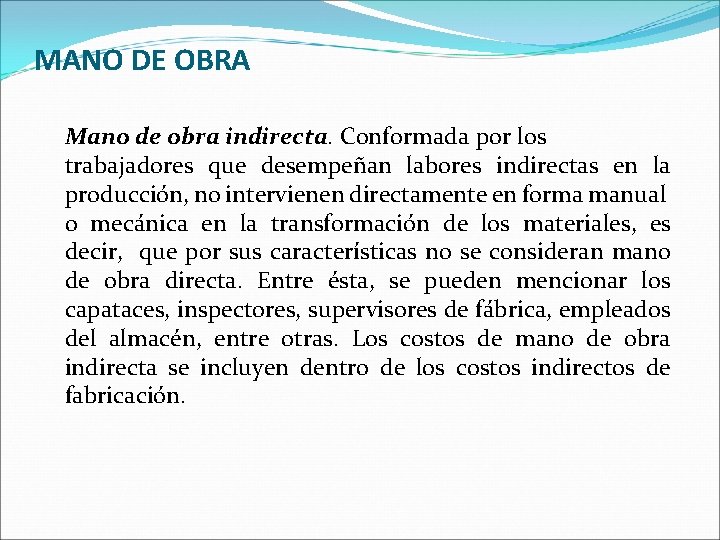 MANO DE OBRA

Mano de obra indirecta. Conformada por los trabajadores que desempeñan labores indirectas en la producción, no intervienen directamente en forma manual o mecánica en la transformación de los materiales, es decir, que por sus características no se consideran mano de obra directa. Entre ésta, se pueden mencionar los capataces, inspectores, supervisores de fábrica, empleados del almacén, entre otras. Los costos de mano de obra indirecta se incluyen dentro de los costos indirectos de fabricación.